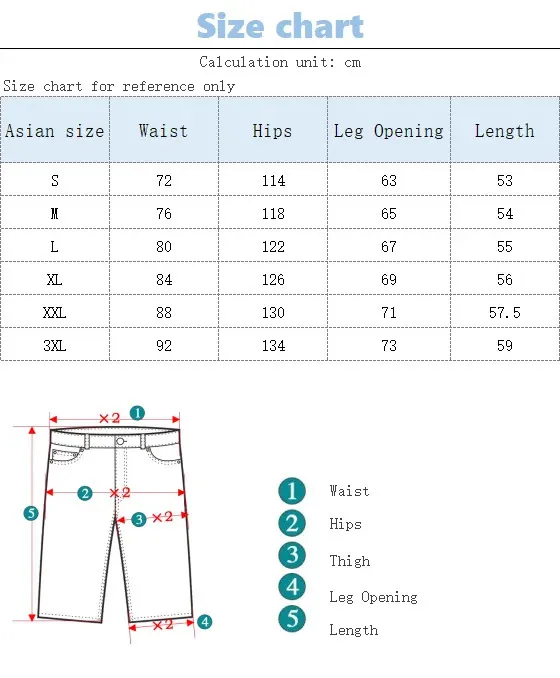 Size chart

Calculation unit: cm

Size chart for reference only

| Asian size | Waist | Hips | Leg Opening | Length |
|---|---|---|---|---|
| S | 72 | 114 | 63 | 53 |
| M | 76 | 118 | 65 | 54 |
| L | 80 | 122 | 67 | 55 |
| XL | 84 | 126 | 69 | 56 |
| XXL | 88 | 130 | 71 | 57.5 |
| 3XL | 92 | 134 | 73 | 59 |

×2 1
2 ×2
3 ×2
5
×2 4

1 Waist
2 Hips
3 Thigh
4 Leg Opening
5 Length